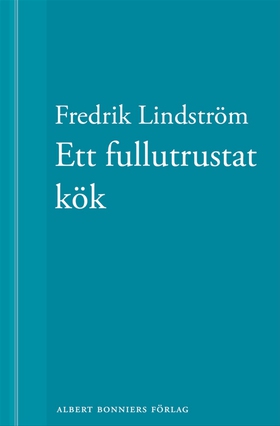 Fredrik Lindström
Ett fullutrustat kök

ALBERT BONNIERS FÖRLAG